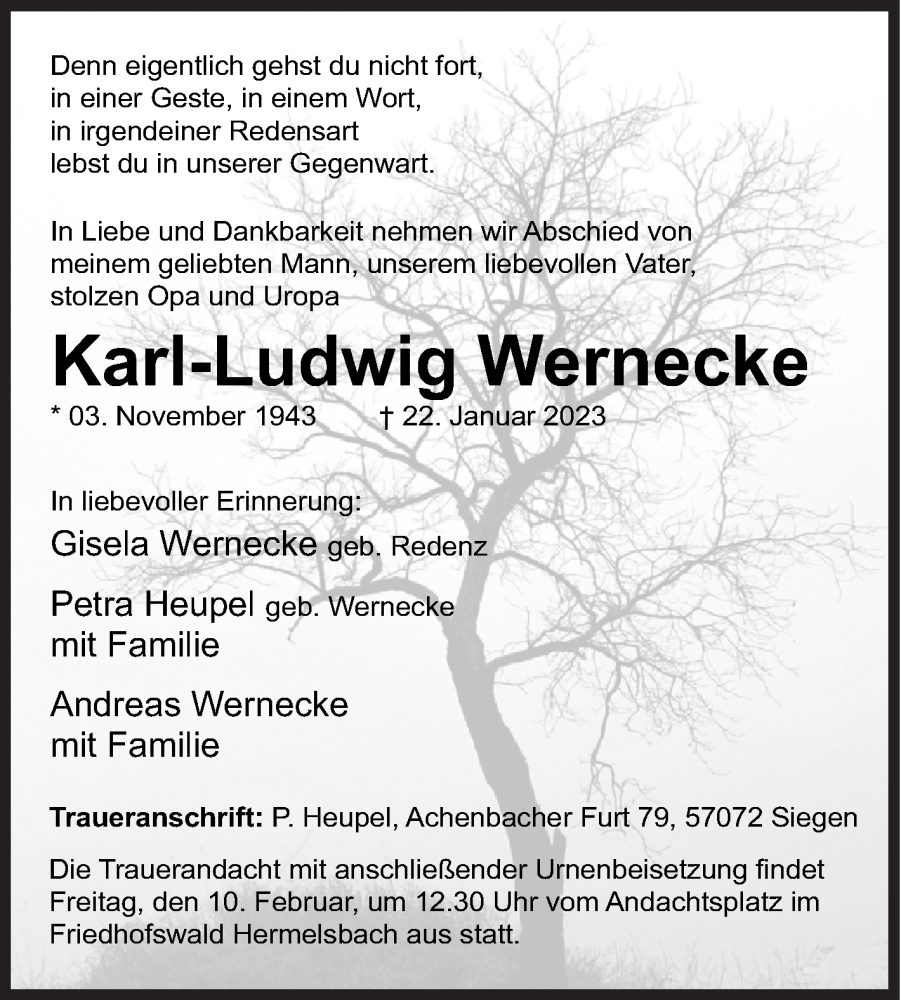 Denn eigentlich gehst du nicht fort,
in einer Geste, in einem Wort,
in irgendeiner Redensart
lebst du in unserer Gegenwart.

In Liebe und Dankbarkeit nehmen wir Abschied von meinem geliebten Mann, unserem liebevollen Vater, stolzen Opa und Uropa

Karl-Ludwig Wernecke

* 03. November 1943 † 22. Januar 2023

In liebevoller Erinnerung:

Gisela Wernecke geb. Redenz

Petra Heupel geb. Wernecke
mit Familie

Andreas Wernecke
mit Familie

Traueranschrift: P. Heupel, Achenbacher Furt 79, 57072 Siegen

Die Trauerandacht mit anschließender Urnenbeisetzung findet Freitag, den 10. Februar, um 12.30 Uhr vom Andachtsplatz im Friedhofswald Hermelsbach aus statt.